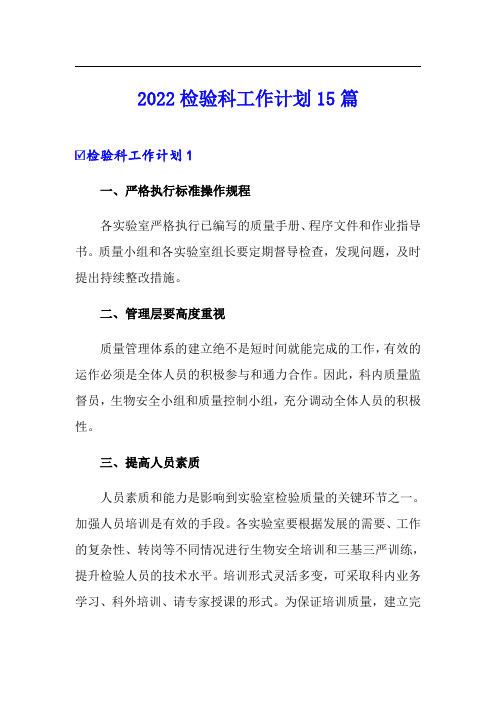 2022 检验科工作计划 15 篇

☑检验科工作计划 1

一、严格执行标准操作规程

各实验室严格执行已编写的质量手册、程序文件和作业指导书。质量小组和各实验室组长要定期督导检查，发现问题，及时提出持续整改措施。

二、管理层要高度重视

质量管理体系的建立绝不是短时间就能完成的工作，有效的运作必须是全体人员的积极参与和通力合作。因此，科内质量监督员，生物安全小组和质量控制小组，充分调动全体人员的积极性。

三、提高人员素质

人员素质和能力是影响到实验室检验质量的关键环节之一。加强人员培训是有效的手段。各实验室要根据发展的需要、工作的复杂性、转岗等不同情况进行生物安全培训和三基三严训练，提升检验人员的技术水平。培训形式灵活多变，可采取科内业务学习、科外培训、请专家授课的形式。为保证培训质量，建立完